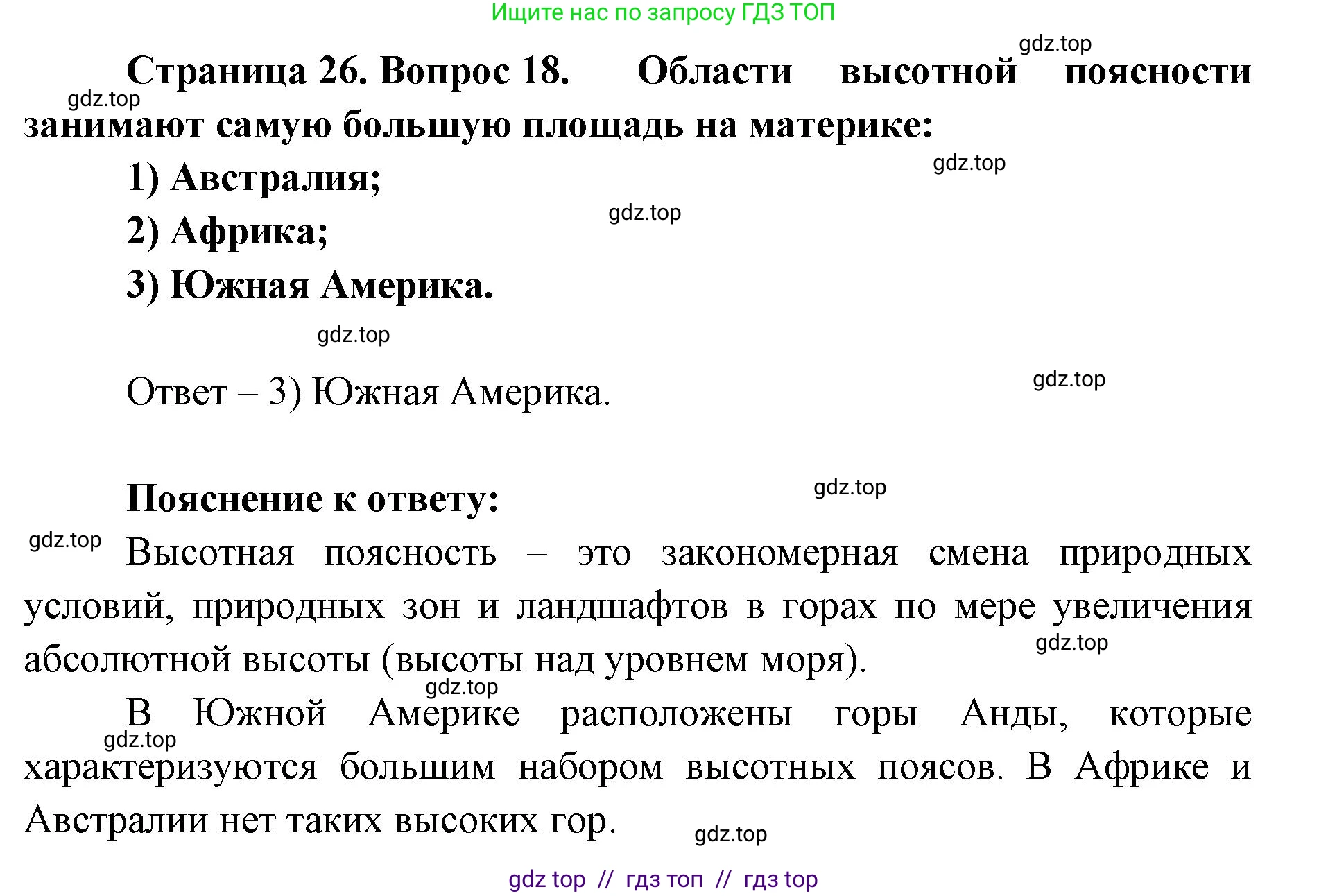 Ищите нас по запросу ГДЗ ТОП

gdz.top

Страница 26. Вопрос 18. Области высотной поясности занимают самую большую площадь на материке:

gdz.top

1) Австралия;

gdz.top

2) Африка;

gdz.top

3) Южная Америка.

gdz.top

Ответ – 3) Южная Америка.

gdz.top

Пояснение к ответу:

gdz.top

gdz.top

Высотная поясность – это закономерная смена природных условий, природных зон и ландшафтов в горах по мере увеличения абсолютной высоты (высоты над уровнем моря).

gdz.top

gdz.top

В Южной Америке расположены горы Анды, которые характеризуются большим набором высотных поясов. В Африке и Австралии нет таких высоких гор.

gdz.top

gdz.top

gdz top // гдз топ // гдз top